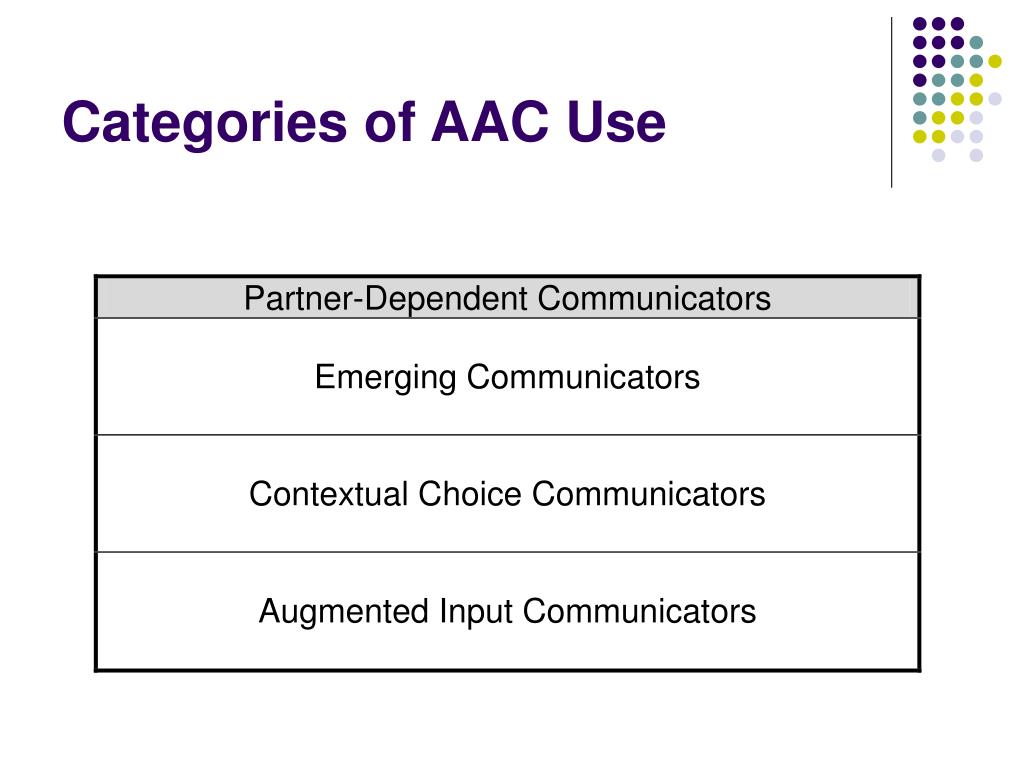 Categories of AAC Use

| Partner-Dependent Communicators |
|---|
| Emerging Communicators |
| Contextual Choice Communicators |
| Augmented Input Communicators |